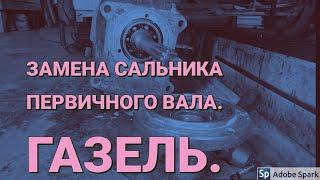 ЗАМЕНА САЛЬНИКА ПЕРВИЧНОГО ВАЛА.

ГАЗЕЛЬ.

Sp Adobe Spark